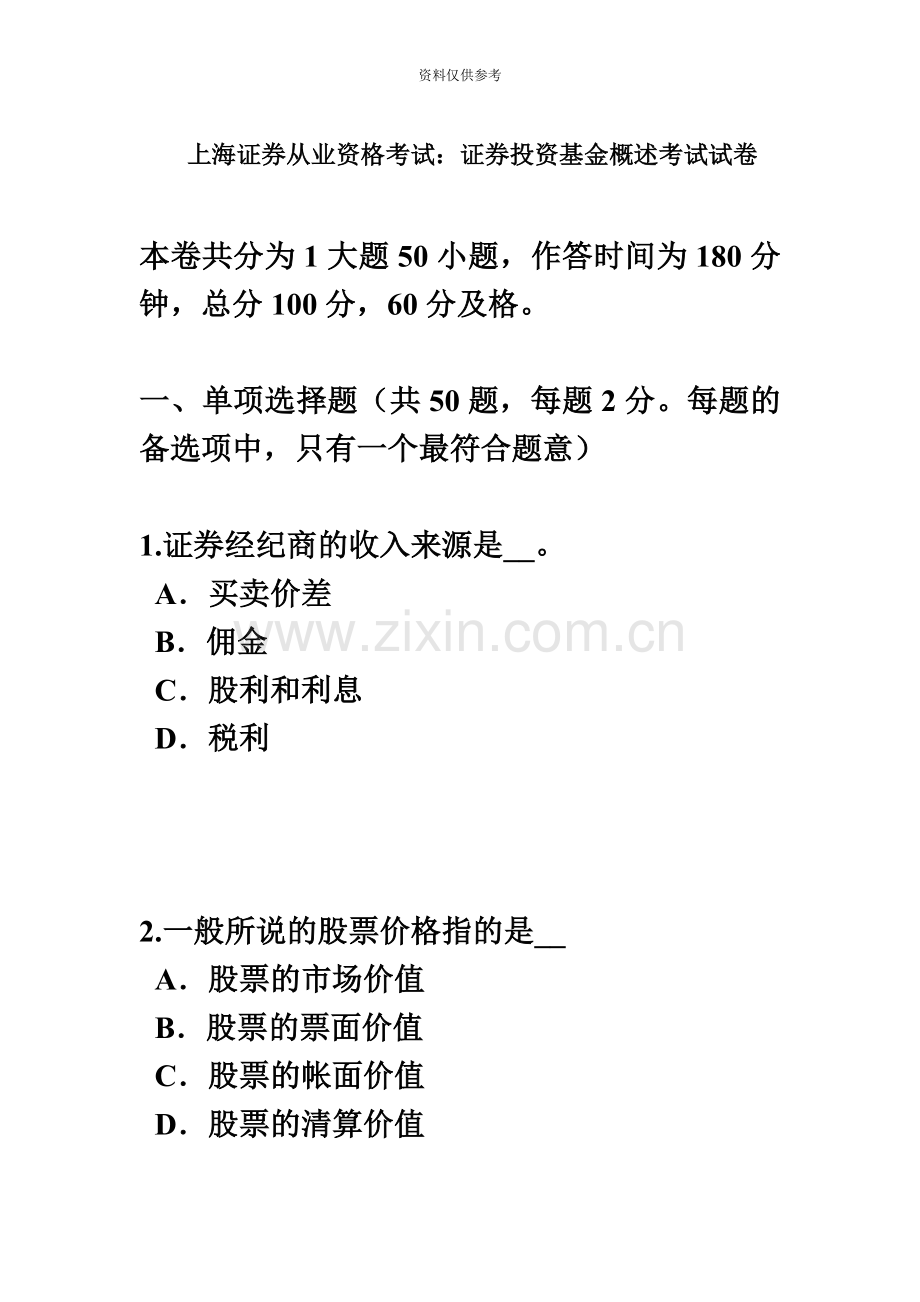 资料仅供参考

上海证券从业资格考试：证券投资基金概述考试试卷

本卷共分为 1 大题 50 小题，作答时间为 180 分钟，总分 100 分，60 分及格。

一、单项选择题（共 50 题，每题 2 分。每题的备选项中，只有一个最符合题意）

1.证券经纪商的收入来源是__。
A．买卖价差
B．佣金
C．股利和利息
D．税利

www.zixin.com.cn

2.一般所说的股票价格指的是__
A．股票的市场价值
B．股票的票面价值
C．股票的帐面价值
D．股票的清算价值